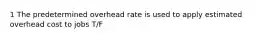 1 The predetermined overhead rate is used to apply estimated overhead cost to jobs T/F